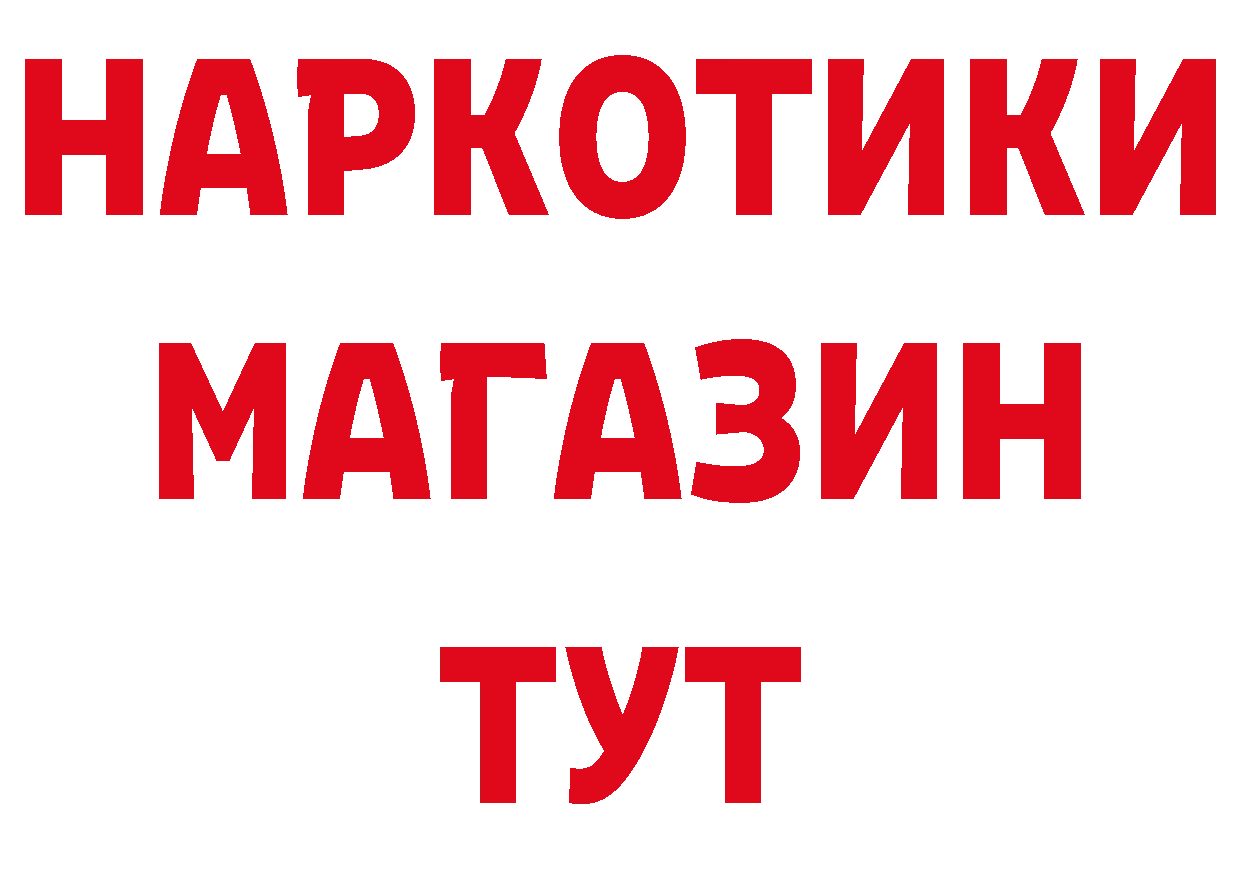 НАРКОТИКИ
МАГАЗИН
ТУТ